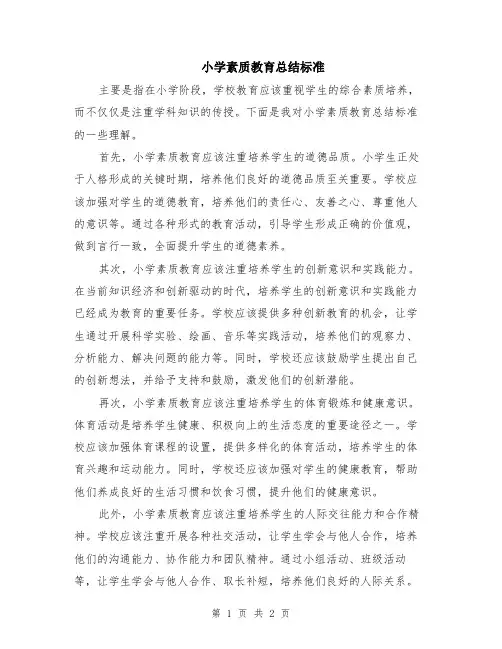 小学素质教育总结标准

主要是指在小学阶段，学校教育应该重视学生的综合素质培养，而不仅仅是注重学科知识的传授。下面是我对小学素质教育总结标准的一些理解。

首先，小学素质教育应该注重培养学生的道德品质。小学生正处于人格形成的关键时期，培养他们良好的道德品质至关重要。学校应该加强对学生的道德教育，培养他们的责任心、友善之心、尊重他人的意识等。通过各种形式的教育活动，引导学生形成正确的价值观，做到言行一致，全面提升学生的道德素养。

其次，小学素质教育应该注重培养学生的创新意识和实践能力。在当前知识经济和创新驱动的时代，培养学生的创新意识和实践能力已经成为教育的重要任务。学校应该提供多种创新教育的机会，让学生通过开展科学实验、绘画、音乐等实践活动，培养他们的观察力、分析能力、解决问题的能力等。同时，学校还应该鼓励学生提出自己的创新想法，并给予支持和鼓励，激发他们的创新潜能。

再次，小学素质教育应该注重培养学生的体育锻炼和健康意识。体育活动是培养学生健康、积极向上的生活态度的重要途径之一。学校应该加强体育课程的设置，提供多样化的体育活动，培养学生的体育兴趣和运动能力。同时，学校还应该加强对学生的健康教育，帮助他们养成良好的生活习惯和饮食习惯，提升他们的健康意识。

此外，小学素质教育应该注重培养学生的人际交往能力和合作精神。学校应该注重开展各种社交活动，让学生学会与他人合作，培养他们的沟通能力、协作能力和团队精神。通过小组活动、班级活动等，让学生学会与他人合作、取长补短，培养他们良好的人际关系。

第 1 页 共 2 页